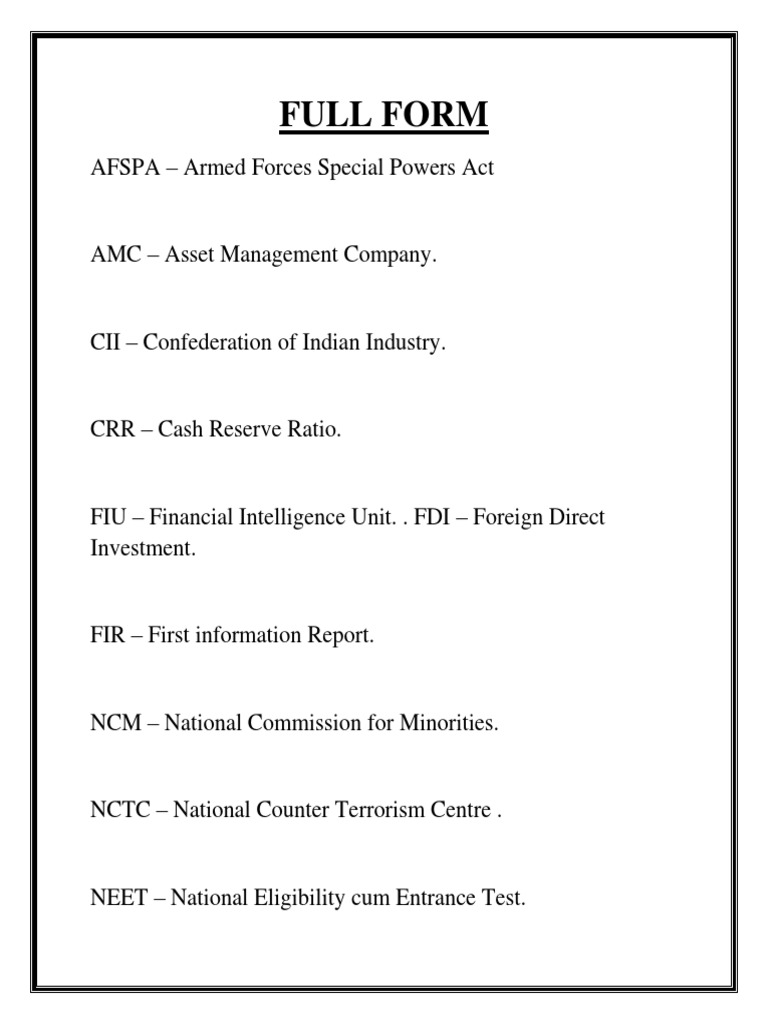 FULL FORM

AFSPA – Armed Forces Special Powers Act

AMC – Asset Management Company.

CII – Confederation of Indian Industry.

CRR – Cash Reserve Ratio.

FIU – Financial Intelligence Unit. . FDI – Foreign Direct Investment.

FIR – First information Report.

NCM – National Commission for Minorities.

NCTC – National Counter Terrorism Centre .

NEET – National Eligibility cum Entrance Test.